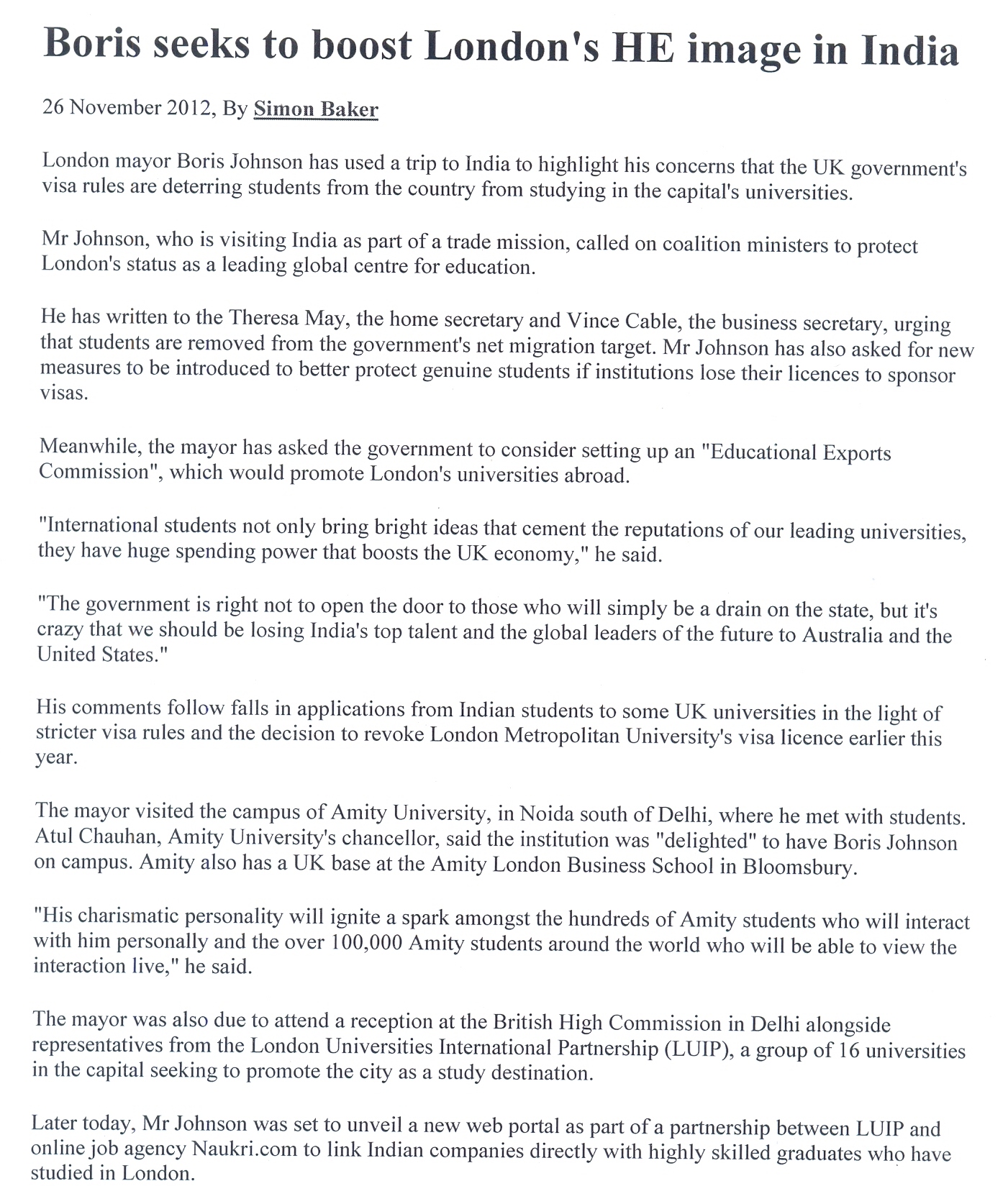 Boris seeks to boost London's HE image in India

26 November 2012, By Simon Baker

London mayor Boris Johnson has used a trip to India to highlight his concerns that the UK government's visa rules are deterring students from the country from studying in the capital's universities.

Mr Johnson, who is visiting India as part of a trade mission, called on coalition ministers to protect London's status as a leading global centre for education.

He has written to the Theresa May, the home secretary and Vince Cable, the business secretary, urging that students are removed from the government's net migration target. Mr Johnson has also asked for new measures to be introduced to better protect genuine students if institutions lose their licences to sponsor visas.

Meanwhile, the mayor has asked the government to consider setting up an "Educational Exports Commission", which would promote London's universities abroad.

"International students not only bring bright ideas that cement the reputations of our leading universities, they have huge spending power that boosts the UK economy," he said.

"The government is right not to open the door to those who will simply be a drain on the state, but it's crazy that we should be losing India's top talent and the global leaders of the future to Australia and the United States."

His comments follow falls in applications from Indian students to some UK universities in the light of stricter visa rules and the decision to revoke London Metropolitan University's visa licence earlier this year.

The mayor visited the campus of Amity University, in Noida south of Delhi, where he met with students. Atul Chauhan, Amity University's chancellor, said the institution was "delighted" to have Boris Johnson on campus. Amity also has a UK base at the Amity London Business School in Bloomsbury.

"His charismatic personality will ignite a spark amongst the hundreds of Amity students who will interact with him personally and the over 100,000 Amity students around the world who will be able to view the interaction live," he said.

The mayor was also due to attend a reception at the British High Commission in Delhi alongside representatives from the London Universities International Partnership (LUIP), a group of 16 universities in the capital seeking to promote the city as a study destination.

Later today, Mr Johnson was set to unveil a new web portal as part of a partnership between LUIP and online job agency Naukri.com to link Indian companies directly with highly skilled graduates who have studied in London.